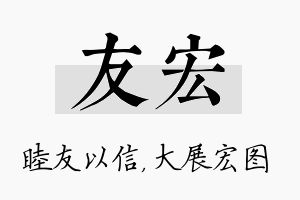 友宏

睦友以信，大展宏图